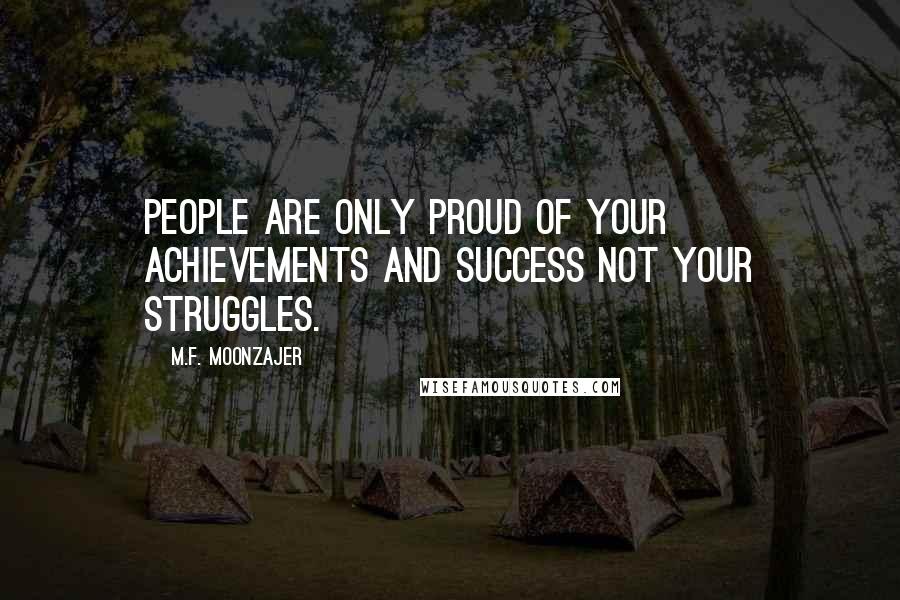 PEOPLE ARE ONLY PROUD OF YOUR ACHIEVEMENTS AND SUCCESS NOT YOUR STRUGGLES.

M.F. MOONZAJER

WISEFAMOUSQUOTES.COM